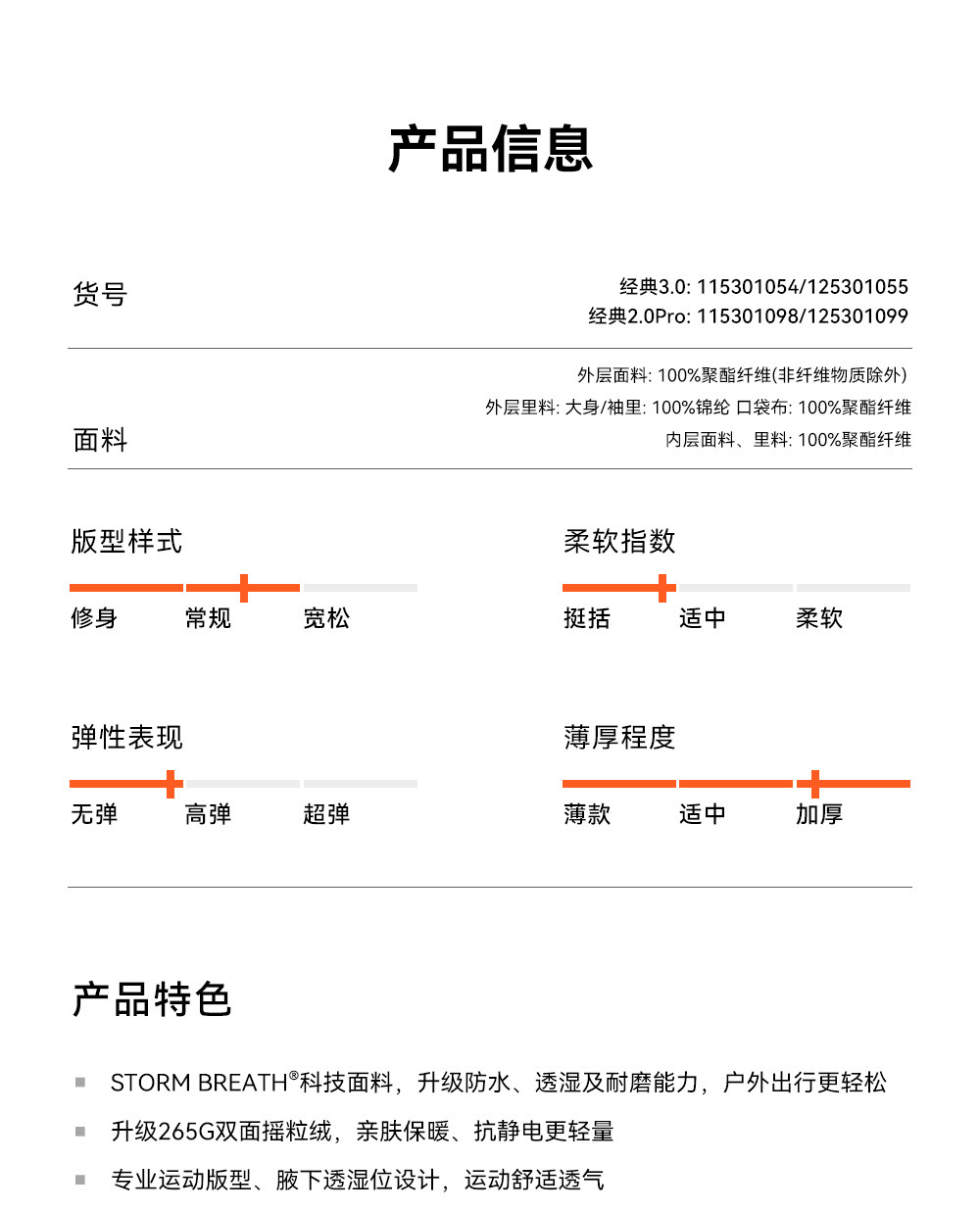 产品信息

货号

经典3.0: 115301054/125301055
经典2.0Pro: 115301098/125301099

面料

外层面料: 100%聚酯纤维(非纤维物质除外)
外层里料: 大身/袖里: 100%锦纶 口袋布: 100%聚酯纤维
内层面料、里料: 100%聚酯纤维

版型样式

修身 常规 宽松

柔软指数

挺括 适中 柔软

弹性表现

无弹 高弹 超弹

薄厚程度

薄款 适中 加厚

产品特色

STORM BREATH®科技面料，升级防水、透湿及耐磨能力，户外出行更轻松

升级265G双面摇粒绒，亲肤保暖、抗静电更轻量

专业运动版型、腋下透湿位设计，运动舒适透气